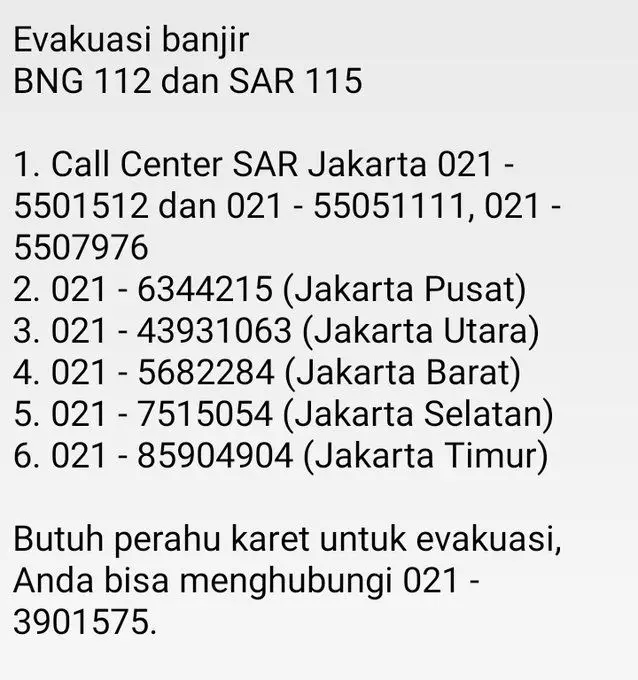 Evakuasi banjir
BNG 112 dan SAR 115

1. Call Center SAR Jakarta 021 - 5501512 dan 021 - 55051111, 021 - 5507976
2. 021 - 6344215 (Jakarta Pusat)
3. 021 - 43931063 (Jakarta Utara)
4. 021 - 5682284 (Jakarta Barat)
5. 021 - 7515054 (Jakarta Selatan)
6. 021 - 85904904 (Jakarta Timur)

Butuh perahu karet untuk evakuasi, Anda bisa menghubungi 021 - 3901575.